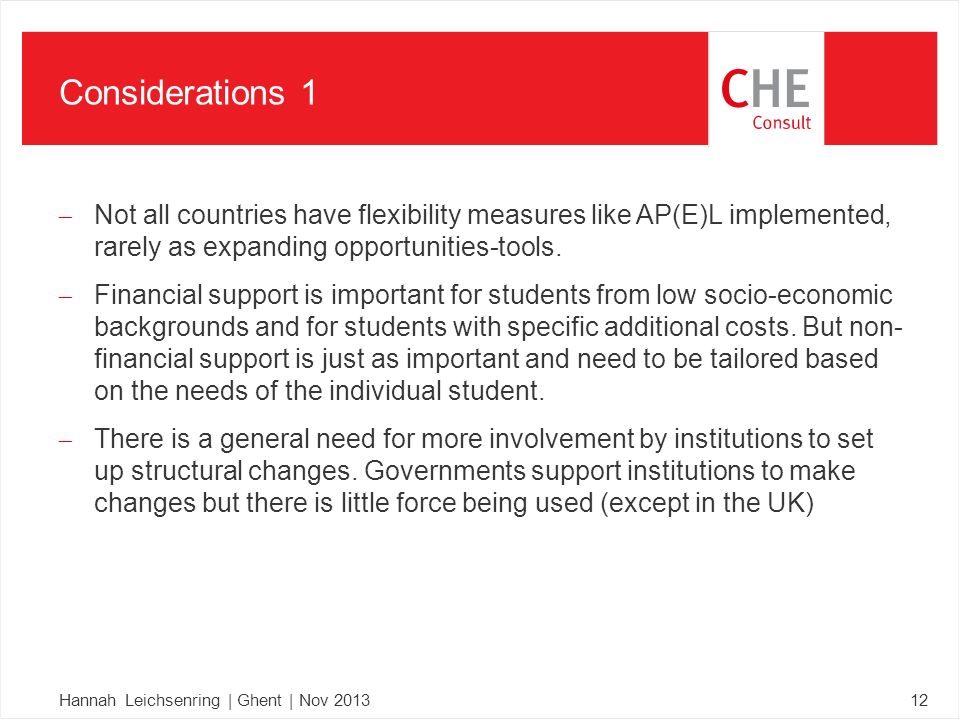 Considerations 1

CHE
Consult

– Not all countries have flexibility measures like AP(E)L implemented, rarely as expanding opportunities-tools.

– Financial support is important for students from low socio-economic backgrounds and for students with specific additional costs. But non-financial support is just as important and need to be tailored based on the needs of the individual student.

– There is a general need for more involvement by institutions to set up structural changes. Governments support institutions to make changes but there is little force being used (except in the UK)

Hannah Leichsenring | Ghent | Nov 2013

12